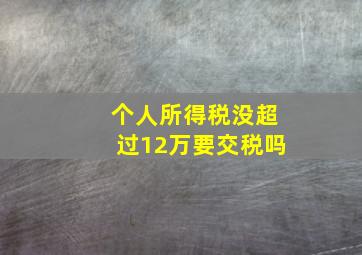 个人所得税没超过12万要交税吗